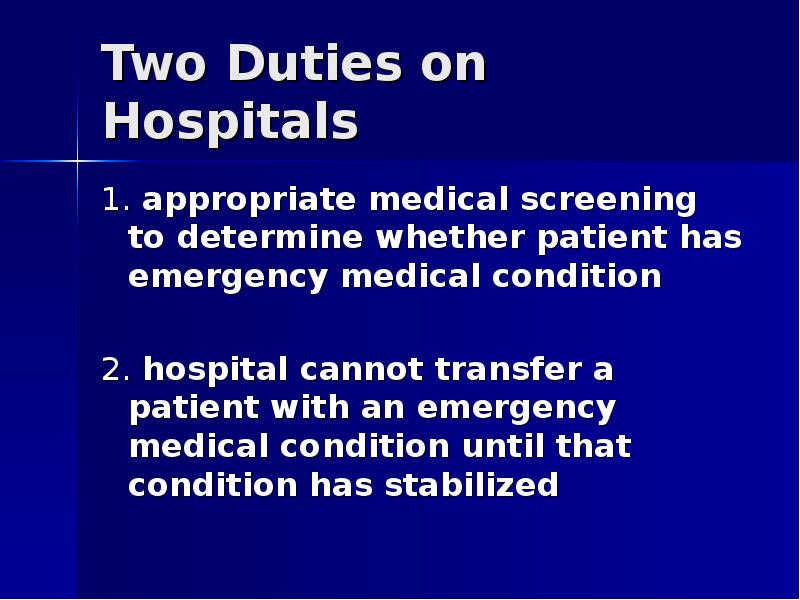 Two Duties on Hospitals

1. appropriate medical screening to determine whether patient has emergency medical condition

2. hospital cannot transfer a patient with an emergency medical condition until that condition has stabilized